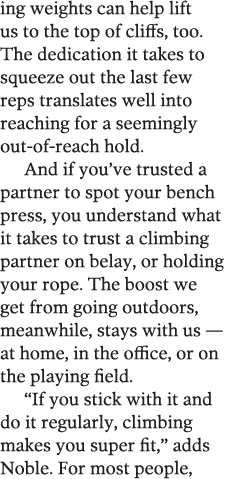 ing weights can help lift us to the top of cliffs, too. The dedication it takes to squeeze out the last few reps translates well into reaching for a seemingly out-of-reach hold.

And if you’ve trusted a partner to spot your bench press, you understand what it takes to trust a climbing partner on belay, or holding your rope. The boost we get from going outdoors, meanwhile, stays with us — at home, in the office, or on the playing field.

“If you stick with it and do it regularly, climbing makes you super fit,” adds Noble. For most people,